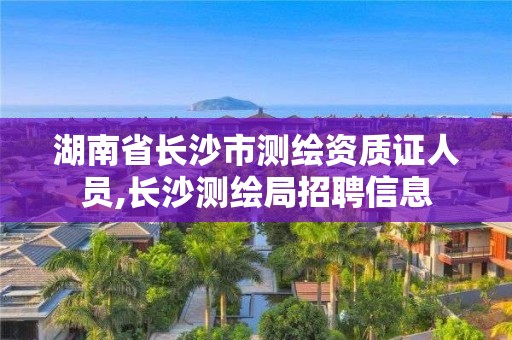 湖南省长沙市测绘资质证人员,长沙测绘局招聘信息